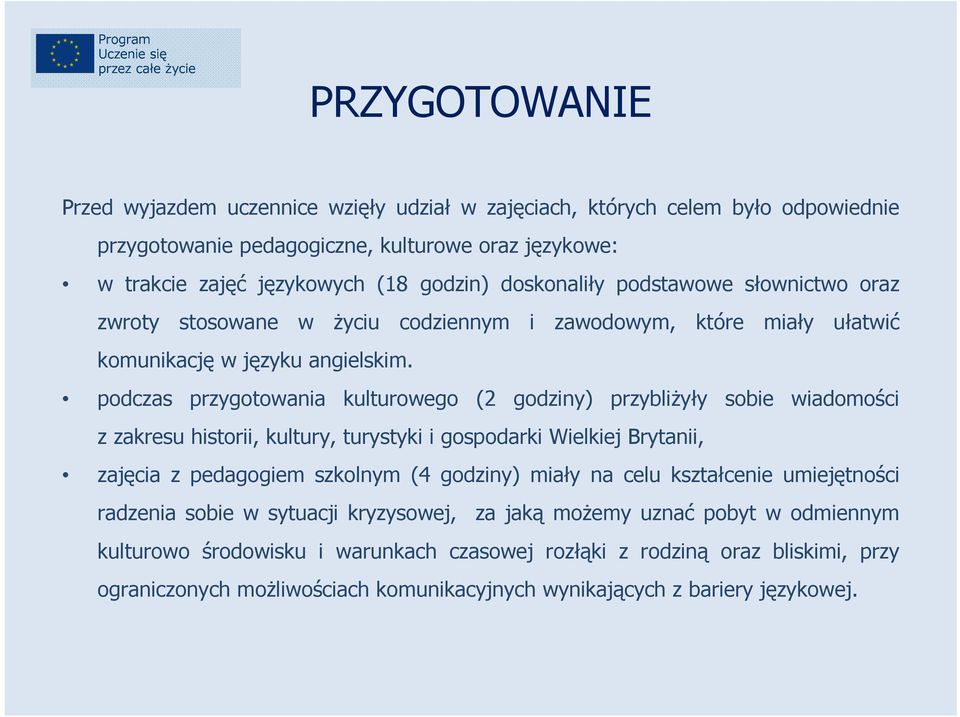 Program
Uczenie się
przez całe życie

PRZYGOTOWANIE

Przed wyjazdem uczennice wzięły udział w zajęciach, których celem było odpowiednie przygotowanie pedagogiczne, kulturowe oraz językowe:

• w trakcie zajęć językowych (18 godzin) doskonaliły podstawowe słownictwo oraz zwroty stosowane w życiu codziennym i zawodowym, które miały ułatwić komunikację w języku angielskim.

• podczas przygotowania kulturowego (2 godziny) przybliżyły sobie wiadomości z zakresu historii, kultury, turystyki i gospodarki Wielkiej Brytanii,

• zajęcia z pedagogiem szkolnym (4 godziny) miały na celu kształcenie umiejętności radzenia sobie w sytuacji kryzysowej, za jaką możemy uznać pobyt w odmiennym kulturowo środowisku i warunkach czasowej rozłąki z rodziną oraz bliskimi, przy ograniczonych możliwościach komunikacyjnych wynikających z bariery językowej.